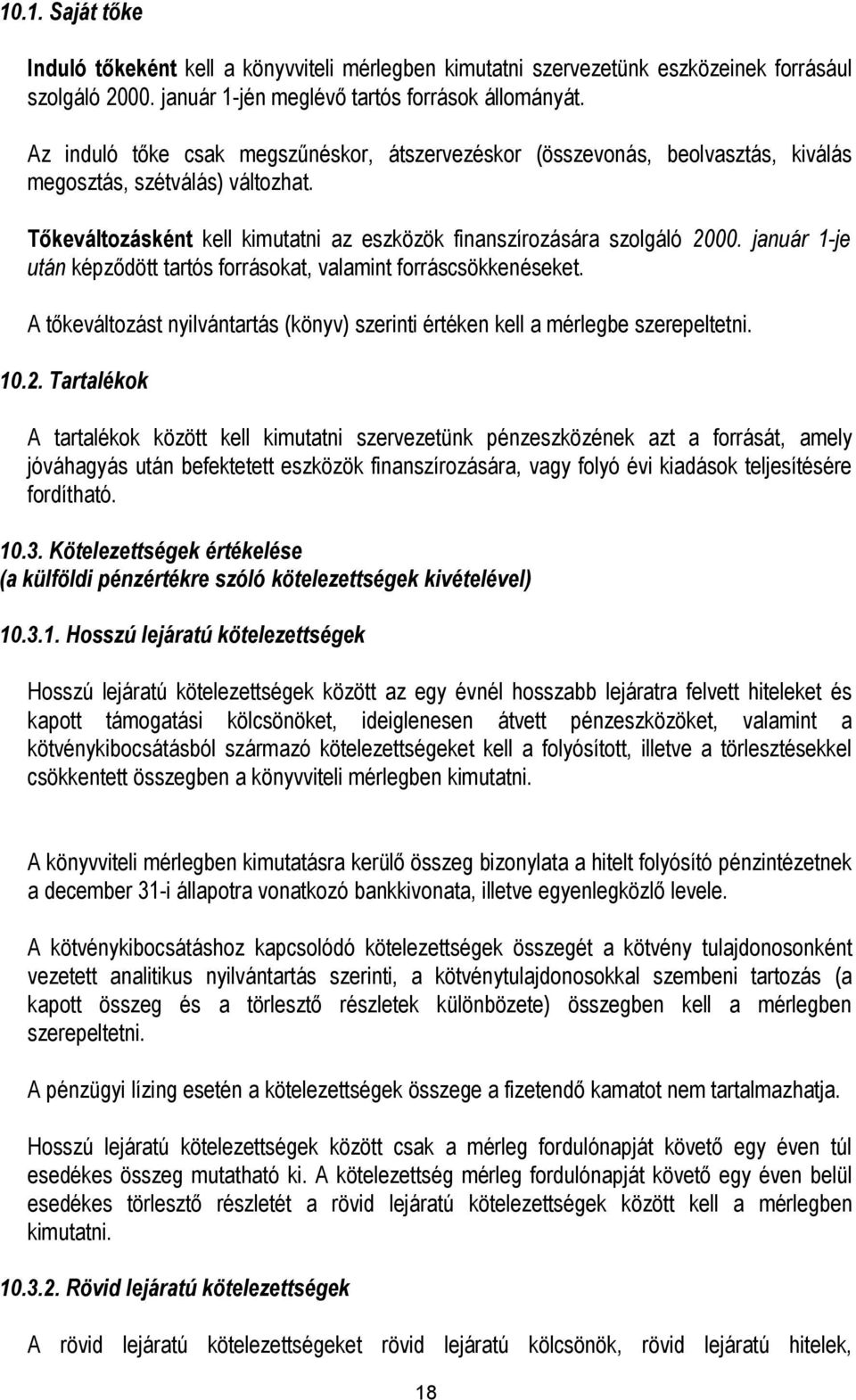 10.1. Saját tőke

Induló tőkeként kell a könyvviteli mérlegben kimutatni szervezetünk eszközeinek forrásául szolgáló 2000. január 1-jén meglévő tartós források állományát.

Az induló tőke csak megszűnéskor, átszervezéskor (összevonás, beolvasztás, kiválás megosztás, szétválás) változhat.

Tőkeváltozásként kell kimutatni az eszközök finanszírozására szolgáló 2000. január 1-je után képződött tartós forrásokat, valamint forráscsökkenéseket.

A tőkeváltozást nyilvántartás (könyv) szerinti értéken kell a mérlegbe szerepeltetni.

10.2. Tartalékok

A tartalékok között kell kimutatni szervezetünk pénzeszközének azt a forrását, amely jóváhagyás után befektetett eszközök finanszírozására, vagy folyó évi kiadások teljesítésére fordítható.

10.3. Kötelezettségek értékelése
(a külföldi pénzértékre szóló kötelezettségek kivételével)

10.3.1. Hosszú lejáratú kötelezettségek

Hosszú lejáratú kötelezettségek között az egy évnél hosszabb lejáratra felvett hiteleket és kapott támogatási kölcsönöket, ideiglenesen átvett pénzeszközöket, valamint a kötvénykibocsátásból származó kötelezettségeket kell a folyósított, illetve a törlesztésekkel csökkentett összegben a könyvviteli mérlegben kimutatni.

A könyvviteli mérlegben kimutatásra kerülő összeg bizonylata a hitelt folyósító pénzintézetnek a december 31-i állapotra vonatkozó bankkivonata, illetve egyenlegközlő levele.

A kötvénykibocsátáshoz kapcsolódó kötelezettségek összegét a kötvény tulajdonosonként vezetett analitikus nyilvántartás szerinti, a kötvénytulajdonosokkal szembeni tartozás (a kapott összeg és a törlesztő részletek különbözete) összegben kell a mérlegben szerepeltetni.

A pénzügyi lízing esetén a kötelezettségek összege a fizetendő kamatot nem tartalmazhatja.

Hosszú lejáratú kötelezettségek között csak a mérleg fordulónapját követő egy éven túl esedékes összeg mutatható ki. A kötelezettség mérleg fordulónapját követő egy éven belül esedékes törlesztő részletét a rövid lejáratú kötelezettségek között kell a mérlegben kimutatni.

10.3.2. Rövid lejáratú kötelezettségek

A rövid lejáratú kötelezettségeket rövid lejáratú kölcsönök, rövid lejáratú hitelek,

18